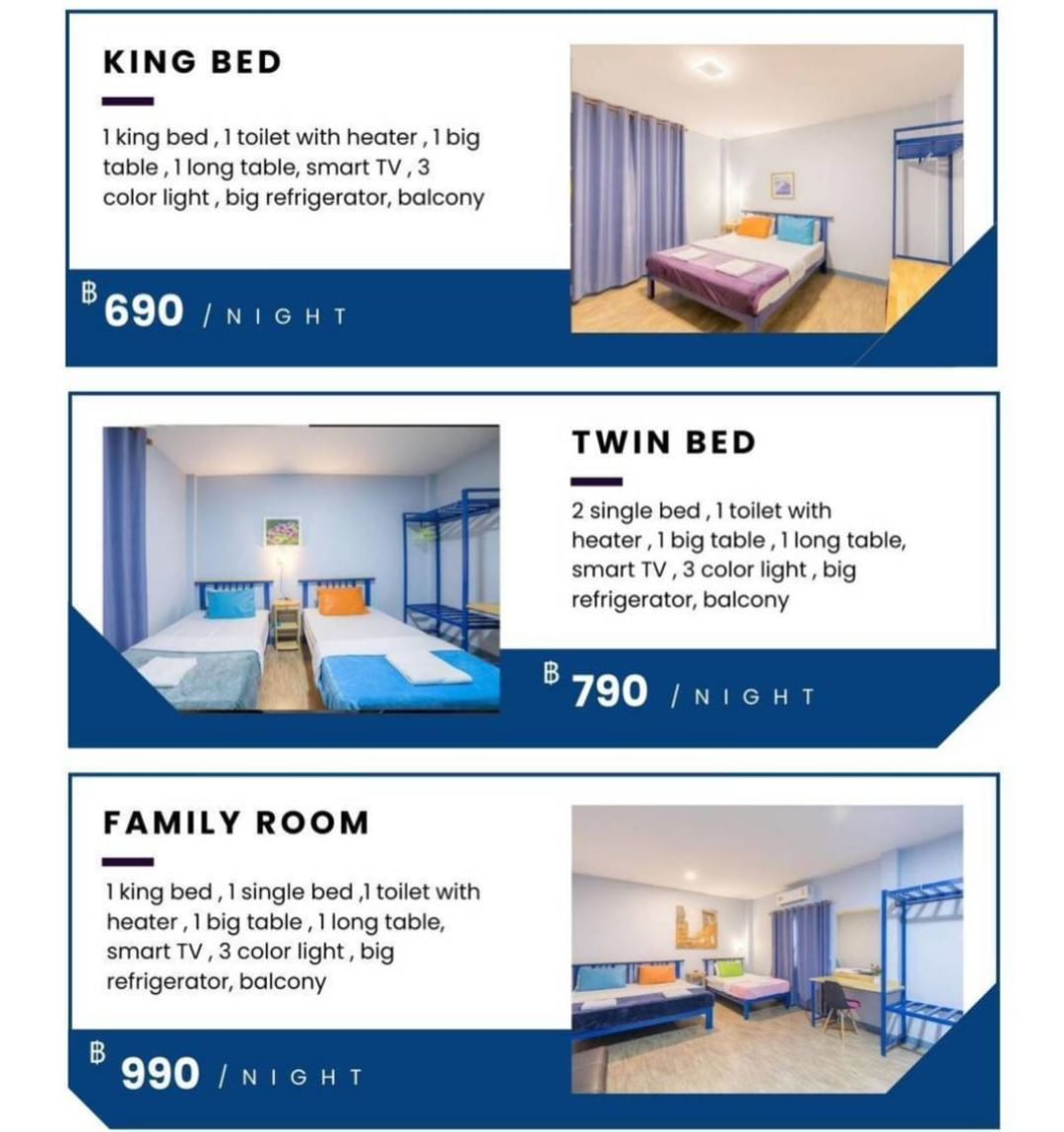 KING BED

1 king bed , 1 toilet with heater , 1 big table , 1 long table, smart TV , 3 color light , big refrigerator, balcony

฿ 690 / NIGHT

TWIN BED

2 single bed , 1 toilet with heater , 1 big table , 1 long table, smart TV , 3 color light , big refrigerator, balcony

฿ 790 / NIGHT

FAMILY ROOM

1 king bed , 1 single bed ,1 toilet with heater , 1 big table , 1 long table, smart TV , 3 color light , big refrigerator, balcony

฿ 990 / NIGHT